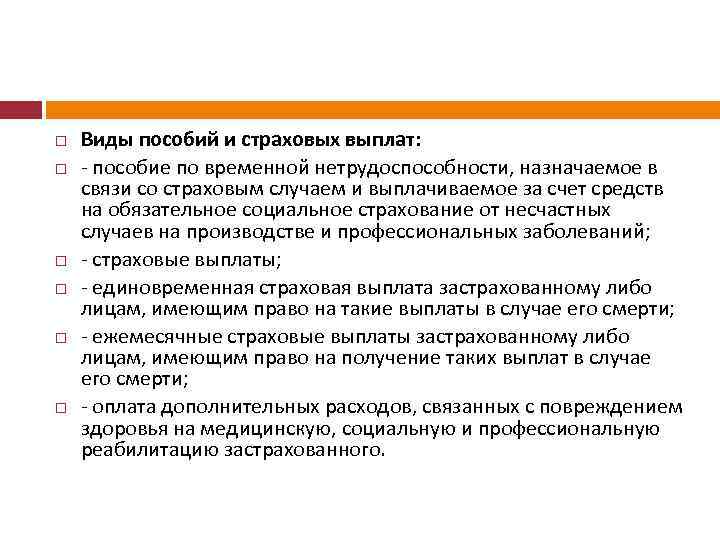 Виды пособий и страховых выплат:

- пособие по временной нетрудоспособности, назначаемое в связи со страховым случаем и выплачиваемое за счет средств на обязательное социальное страхование от несчастных случаев на производстве и профессиональных заболеваний;

- страховые выплаты;

- единовременная страховая выплата застрахованному либо лицам, имеющим право на такие выплаты в случае его смерти;

- ежемесячные страховые выплаты застрахованному либо лицам, имеющим право на получение таких выплат в случае его смерти;

- оплата дополнительных расходов, связанных с повреждением здоровья на медицинскую, социальную и профессиональную реабилитацию застрахованного.